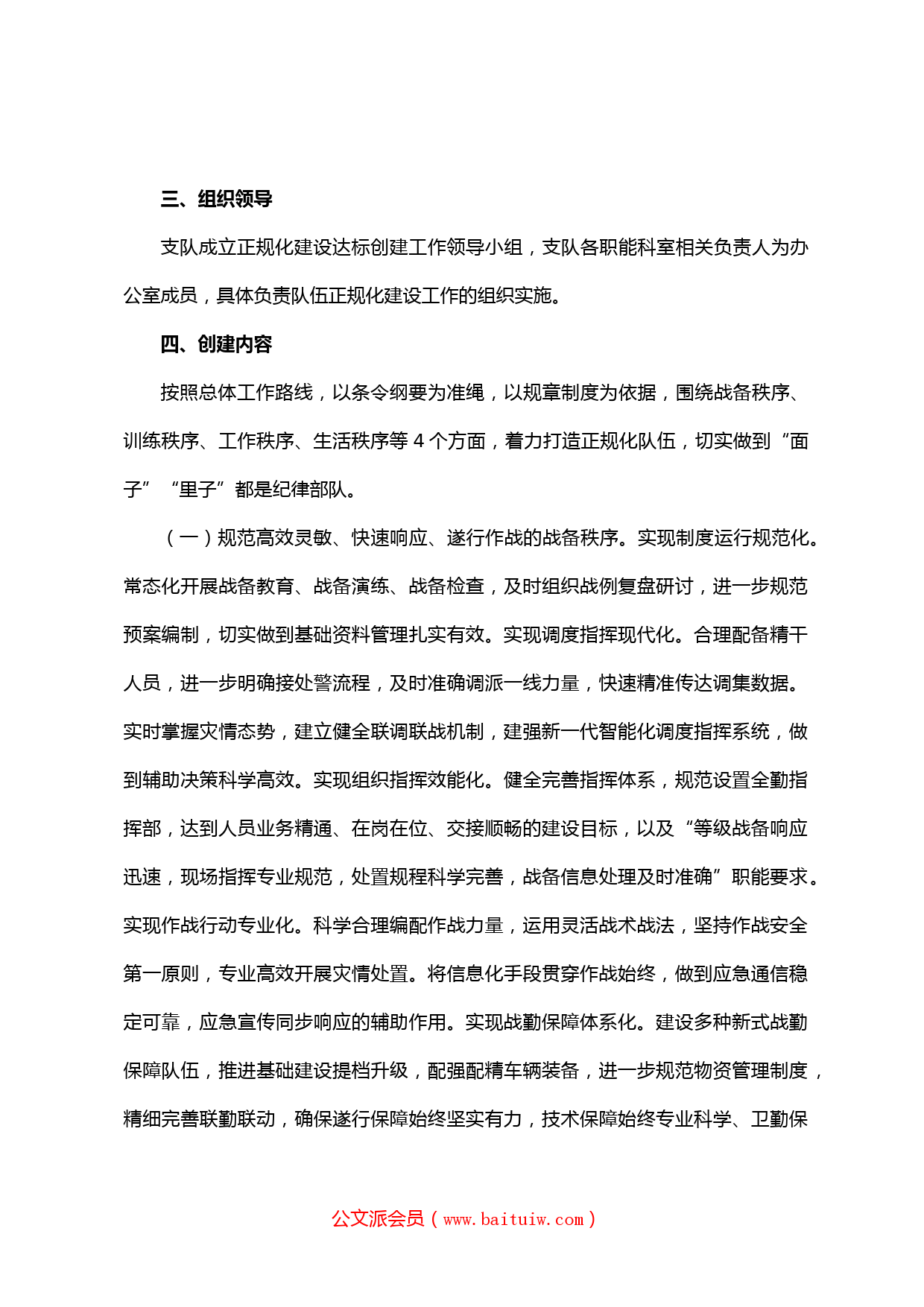 三、组织领导

支队成立正规化建设达标创建工作领导小组，支队各职能科室相关负责人为办公室成员，具体负责队伍正规化建设工作的组织实施。

四、创建内容

按照总体工作路线，以条令纲要为准绳，以规章制度为依据，围绕战备秩序、训练秩序、工作秩序、生活秩序等 4 个方面，着力打造正规化队伍，切实做到“面子”“里子”都是纪律部队。

（一）规范高效灵敏、快速响应、遂行作战的战备秩序。实现制度运行规范化。常态化开展战备教育、战备演练、战备检查，及时组织战例复盘研讨，进一步规范预案编制，切实做到基础资料管理扎实有效。实现调度指挥现代化。合理配备精干人员，进一步明确接处警流程，及时准确调派一线力量，快速精准传达调集数据。实时掌握灾情态势，建立健全联调联战机制，建强新一代智能化调度指挥系统，做到辅助决策科学高效。实现组织指挥效能化。健全完善指挥体系，规范设置全勤指挥部，达到人员业务精通、在岗在位、交接顺畅的建设目标，以及“等级战备响应迅速，现场指挥专业规范，处置规程科学完善，战备信息处理及时准确”职能要求。实现作战行动专业化。科学合理编配作战力量，运用灵活战术战法，坚持作战安全第一原则，专业高效开展灾情处置。将信息化手段贯穿作战始终，做到应急通信稳定可靠，应急宣传同步响应的辅助作用。实现战勤保障体系化。建设多种新式战勤保障队伍，推进基础建设提档升级，配强配精车辆装备，进一步规范物资管理制度，精细完善联勤联动，确保遂行保障始终坚实有力，技术保障始终专业科学、卫勤保

公文派会员（www.baituiw.com）